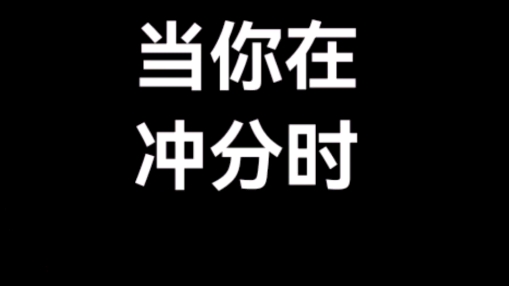 当你在
冲分时